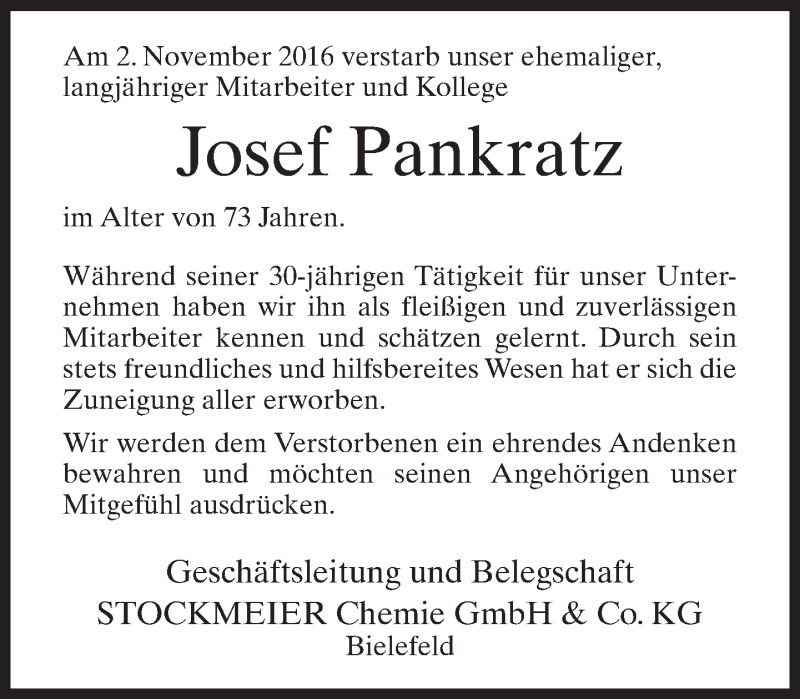 Am 2. November 2016 verstarb unser ehemaliger, langjähriger Mitarbeiter und Kollege

Josef Pankratz

im Alter von 73 Jahren.

Während seiner 30-jährigen Tätigkeit für unser Unternehmen haben wir ihn als fleißigen und zuverlässigen Mitarbeiter kennen und schätzen gelernt. Durch sein stets freundliches und hilfsbereites Wesen hat er sich die Zuneigung aller erworben.

Wir werden dem Verstorbenen ein ehrendes Andenken bewahren und möchten seinen Angehörigen unser Mitgefühl ausdrücken.

Geschäftsleitung und Belegschaft
STOCKMEIER Chemie GmbH & Co. KG
Bielefeld